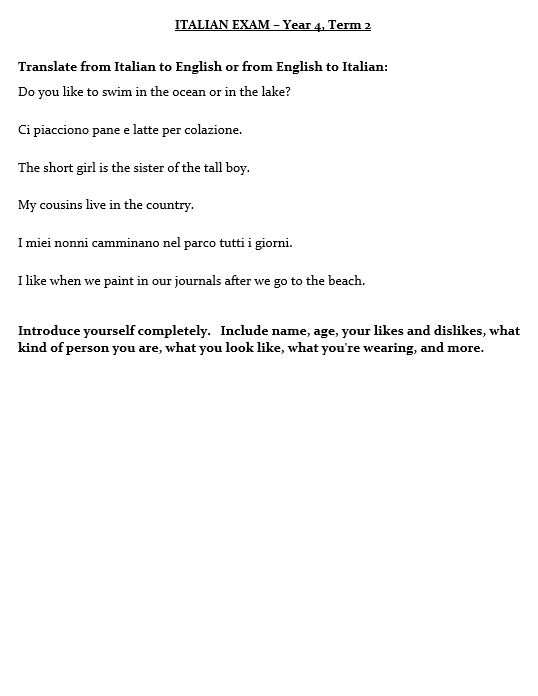 ITALIAN EXAM – Year 4, Term 2

Translate from Italian to English or from English to Italian:

Do you like to swim in the ocean or in the lake?

Ci piacciono pane e latte per colazione.

The short girl is the sister of the tall boy.

My cousins live in the country.

I miei nonni camminano nel parco tutti i giorni.

I like when we paint in our journals after we go to the beach.

Introduce yourself completely. Include name, age, your likes and dislikes, what kind of person you are, what you look like, what you're wearing, and more.